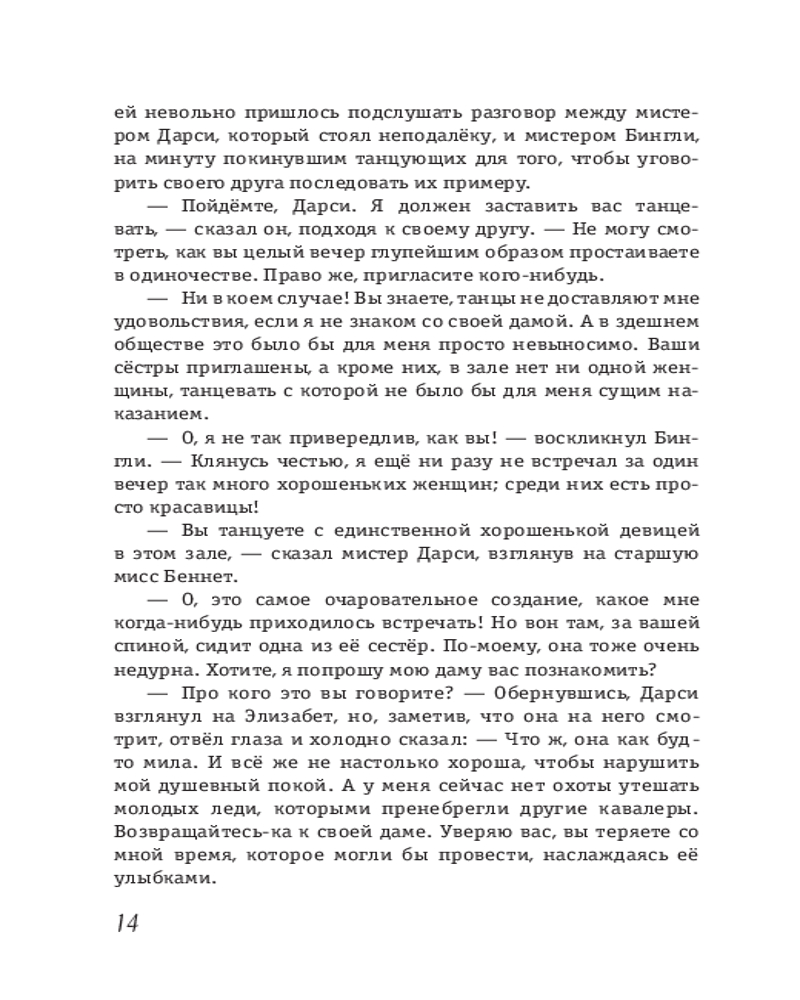 ей невольно пришлось подслушать разговор между мистером Дарси, который стоял неподалёку, и мистером Бингли, на минуту покинувшим танцующих для того, чтобы уговорить своего друга последовать их примеру.

— Пойдёмте, Дарси. Я должен заставить вас танцевать, — сказал он, подходя к своему другу. — Не могу смотреть, как вы целый вечер глупейшим образом простаиваете в одиночестве. Право же, пригласите кого-нибудь.

— Ни в коем случае! Вы знаете, танцы не доставляют мне удовольствия, если я не знаком со своей дамой. А в здешнем обществе это было бы для меня просто невыносимо. Ваши сёстры приглашены, а кроме них, в зале нет ни одной женщины, танцевать с которой не было бы для меня сущим наказанием.

— О, я не так привередлив, как вы! — воскликнул Бингли. — Клянусь честью, я ещё ни разу не встречал за один вечер так много хорошеньких женщин; среди них есть просто красавицы!

— Вы танцуете с единственной хорошенькой девицей в этом зале, — сказал мистер Дарси, взглянув на старшую мисс Беннет.

— О, это самое очаровательное создание, какое мне когда-нибудь приходилось встречать! Но вон там, за вашей спиной, сидит одна из её сестёр. По-моему, она тоже очень недурна. Хотите, я попрошу мою даму вас познакомить?

— Про кого это вы говорите? — Обернувшись, Дарси взглянул на Элизабет, но, заметив, что она на него смотрит, отвёл глаза и холодно сказал: — Что ж, она как будто мила. И всё же не настолько хороша, чтобы нарушить мой душевный покой. А у меня сейчас нет охоты утешать молодых леди, которыми пренебрегли другие кавалеры. Возвращайтесь-ка к своей даме. Уверяю вас, вы теряете со мной время, которое могли бы провести, наслаждаясь её улыбками.

14